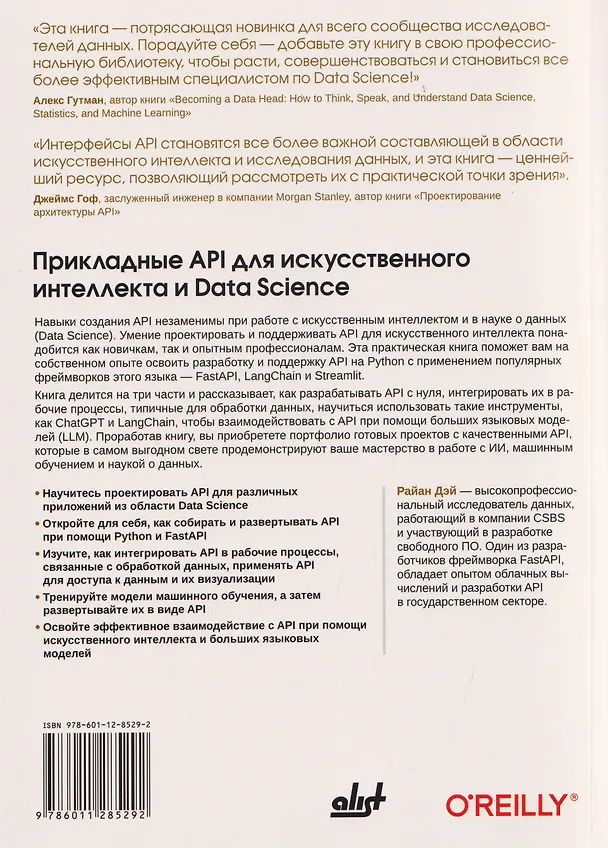 «Эта книга — потрясающая новинка для всего сообщества исследователей данных. Порадуйте себя — добавьте эту книгу в свою профессиональную библиотеку, чтобы расти, совершенствоваться и становиться все более эффективным специалистом по Data Science!»

Алекс Гутман, автор книги «Becoming a Data Head: How to Think, Speak, and Understand Data Science, Statistics, and Machine Learning»

«Интерфейсы API становятся все более важной составляющей в области искусственного интеллекта и исследования данных, и эта книга — ценнейший ресурс, позволяющий рассмотреть их с практической точки зрения».

Джеймс Гоф, заслуженный инженер в компании Morgan Stanley, автор книги «Проектирование архитектуры API»

Прикладные API для искусственного интеллекта и Data Science

Навыки создания API незаменимы при работе с искусственным интеллектом и в науке о данных (Data Science). Умение проектировать и поддерживать API для искусственного интеллекта понадобится как новичкам, так и опытным профессионалам. Эта практическая книга поможет вам на собственном опыте освоить разработку и поддержку API на Python с применением популярных фреймворков этого языка — FastAPI, LangChain и Streamlit.

Книга делится на три части и рассказывает, как разрабатывать API с нуля, интегрировать их в рабочие процессы, типичные для обработки данных, научиться использовать такие инструменты, как ChatGPT и LangChain, чтобы взаимодействовать с API при помощи больших языковых моделей (LLM). Проработав книгу, вы приобретете портфолио готовых проектов с качественными API, которые в самом выгодном свете продемонстрируют ваше мастерство в работе с ИИ, машинным обучением и наукой о данных.

• Научитесь проектировать API для различных приложений из области Data Science
• Откройте для себя, как собирать и развертывать API при помощи Python и FastAPI
• Изучите, как интегрировать API в рабочие процессы, связанные с обработкой данных, применять API для доступа к данным и их визуализации
• Тренируйте модели машинного обучения, а затем развертывайте их в виде API
• Освойте эффективное взаимодействие с API при помощи искусственного интеллекта и больших языковых моделей

Райан Дэй — высокопрофессиональный исследователь данных, работающий в компании CSBS и участвующий в разработке свободного ПО. Один из разработчиков фреймворка FastAPI, обладает опытом облачных вычислений и разработки API в государственном секторе.

ISBN 978-601-12-8529-2

9 786011 285292

alist

O'REILLY®